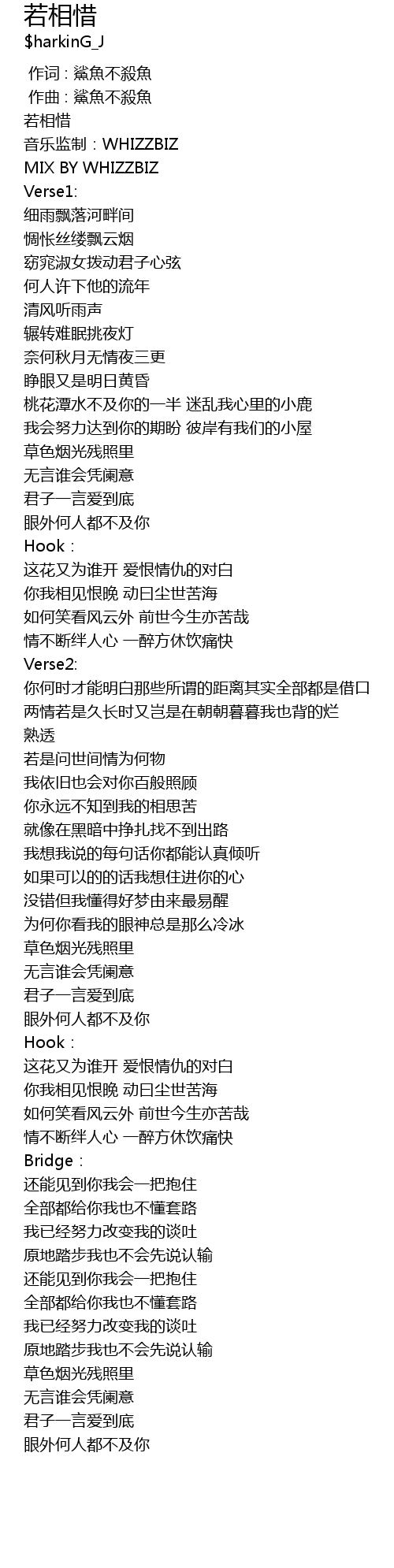 若相惜
$harkinG_J

作词 : 鯊魚不殺魚
作曲 : 鯊魚不殺魚
若相惜
音乐监制：WHIZZBIZ
MIX BY WHIZZBIZ
Verse1:
细雨飘落河畔间
惆怅丝缕飘云烟
窈窕淑女拨动君子心弦
何人许下他的流年
清风听雨声
辗转难眠挑夜灯
奈何秋月无情夜三更
睁眼又是明日黄昏
桃花潭水不及你的一半 迷乱我心里的小鹿
我会努力达到你的期盼 彼岸有我们的小屋
草色烟光残照里
无言谁会凭阑意
君子一言爱到底
眼外何人都不及你
Hook：
这花又为谁开 爱恨情仇的对白
你我相见恨晚 动曰尘世苦海
如何笑看风云外 前世今生亦苦哉
情不断绊人心 一醉方休饮痛快
Verse2:
你何时才能明白那些所谓的距离其实全部都是借口
两情若是久长时又岂是在朝朝暮暮我也背的烂熟透
若是问世间情为何物
我依旧也会对你百般照顾
你永远不知到我的相思苦
就像在黑暗中挣扎找不到出路
我想我说的每句话你都能认真倾听
如果可以的的话我想住进你的心
没错但我懂得好梦由来最易醒
为何你看我的眼神总是那么冷冰
草色烟光残照里
无言谁会凭阑意
君子一言爱到底
眼外何人都不及你
Hook：
这花又为谁开 爱恨情仇的对白
你我相见恨晚 动曰尘世苦海
如何笑看风云外 前世今生亦苦哉
情不断绊人心 一醉方休饮痛快
Bridge：
还能见到你我会一把抱住
全部都给你我也不懂套路
我已经努力改变我的谈吐
原地踏步我也不会先说认输
还能见到你我会一把抱住
全部都给你我也不懂套路
我已经努力改变我的谈吐
原地踏步我也不会先说认输
草色烟光残照里
无言谁会凭阑意
君子一言爱到底
眼外何人都不及你